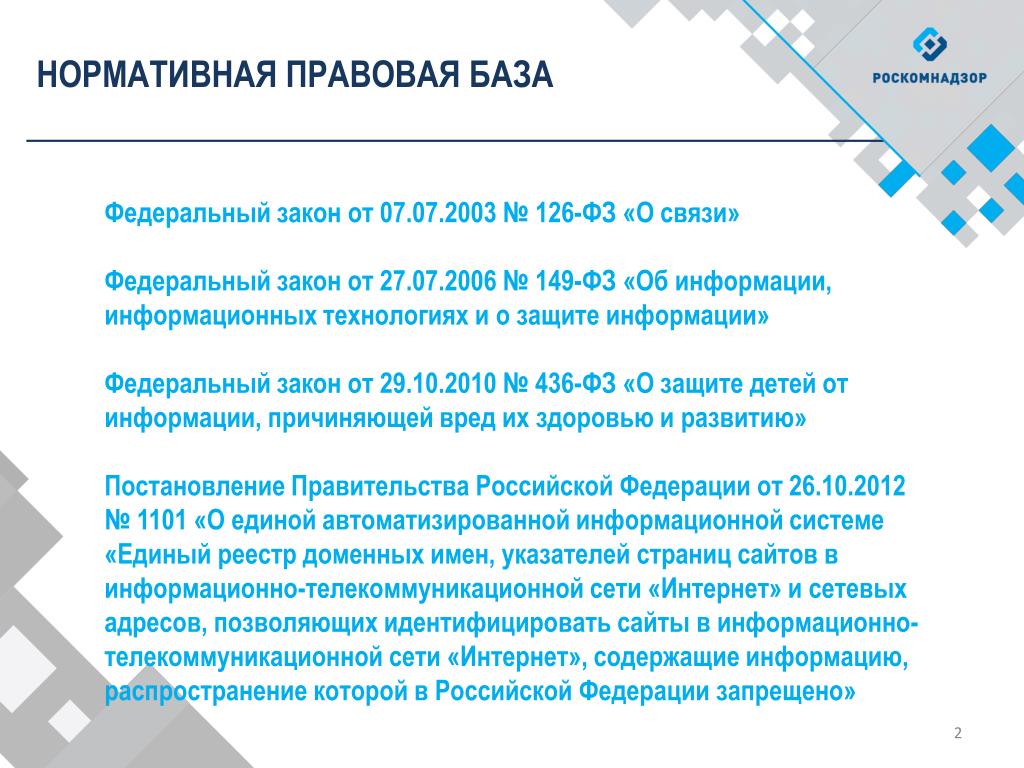 НОРМАТИВНАЯ ПРАВОВАЯ БАЗА

РОСКОМНАДЗОР

Федеральный закон от 07.07.2003 № 126-ФЗ «О связи»

Федеральный закон от 27.07.2006 № 149-ФЗ «Об информации, информационных технологиях и о защите информации»

Федеральный закон от 29.10.2010 № 436-ФЗ «О защите детей от информации, причиняющей вред их здоровью и развитию»

Постановление Правительства Российской Федерации от 26.10.2012 № 1101 «О единой автоматизированной информационной системе «Единый реестр доменных имен, указателей страниц сайтов в информационно-телекоммуникационной сети «Интернет» и сетевых адресов, позволяющих идентифицировать сайты в информационно-телекоммуникационной сети «Интернет», содержащие информацию, распространение которой в Российской Федерации запрещено»

2